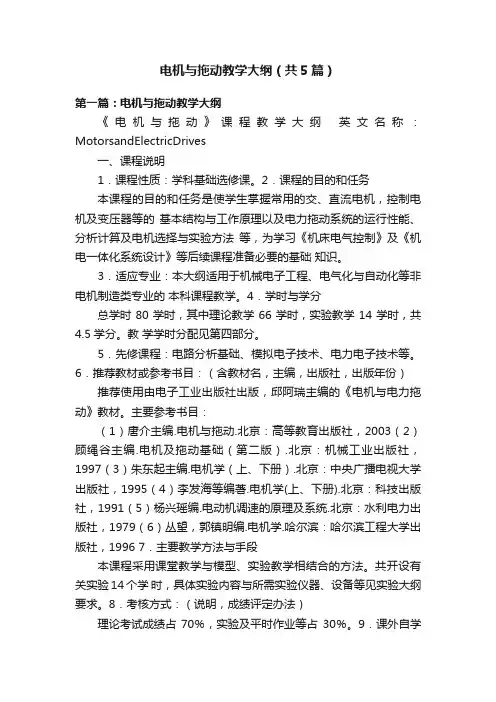 电机与拖动教学大纲（共5篇）

第一篇：电机与拖动教学大纲

《电机与拖动》课程教学大纲 英文名称：MotorsandElectricDrives

一、课程说明

1．课程性质：学科基础选修课。2．课程的目的和任务

本课程的目的和任务是使学生掌握常用的交、直流电机，控制电机及变压器等的 基本结构与工作原理以及电力拖动系统的运行性能、分析计算及电机选择与实验方法 等，为学习《机床电气控制》及《机电一体化系统设计》等后续课程准备必要的基础 知识。

3．适应专业：本大纲适用于机械电子工程、电气化与自动化等非电机制造类专业的 本科课程教学。4．学时与学分

总学时 80 学时，其中理论教学 66 学时，实验教学 14 学时，共 4.5 学分。教 学学时分配见第四部分。

5．先修课程：电路分析基础、模拟电子技术、电力电子技术等。6．推荐教材或参考书目：（含教材名，主编，出版社，出版年份）

推荐使用由电子工业出版社出版，邱阿瑞主编的《电机与电力拖动》教材。主要参考书目：

（1）唐介主编.电机与拖动.北京：高等教育出版社，2003（2）顾绳谷主编.电机及拖动基础（第二版）.北京：机械工业出版社，1997（3）朱东起主编.电机学（上、下册）.北京：中央广播电视大学出版社，1995（4）李发海等编著.电机学(上、下册).北京：科技出版社，1991（5）杨兴瑶编.电动机调速的原理及系统.北京：水利电力出版社，1979（6）丛望，郭镇明编.电机学.哈尔滨：哈尔滨工程大学出版社，1996 7．主要教学方法与手段

本课程采用课堂教学与模型、实验教学相结合的方法。共开设有关实验 14 个学 时，具体实验内容与所需实验仪器、设备等见实验大纲要求。8．考核方式：（说明，成绩评定办法）

理论考试成绩占 70%，实验及平时作业等占 30%。9．课外自学